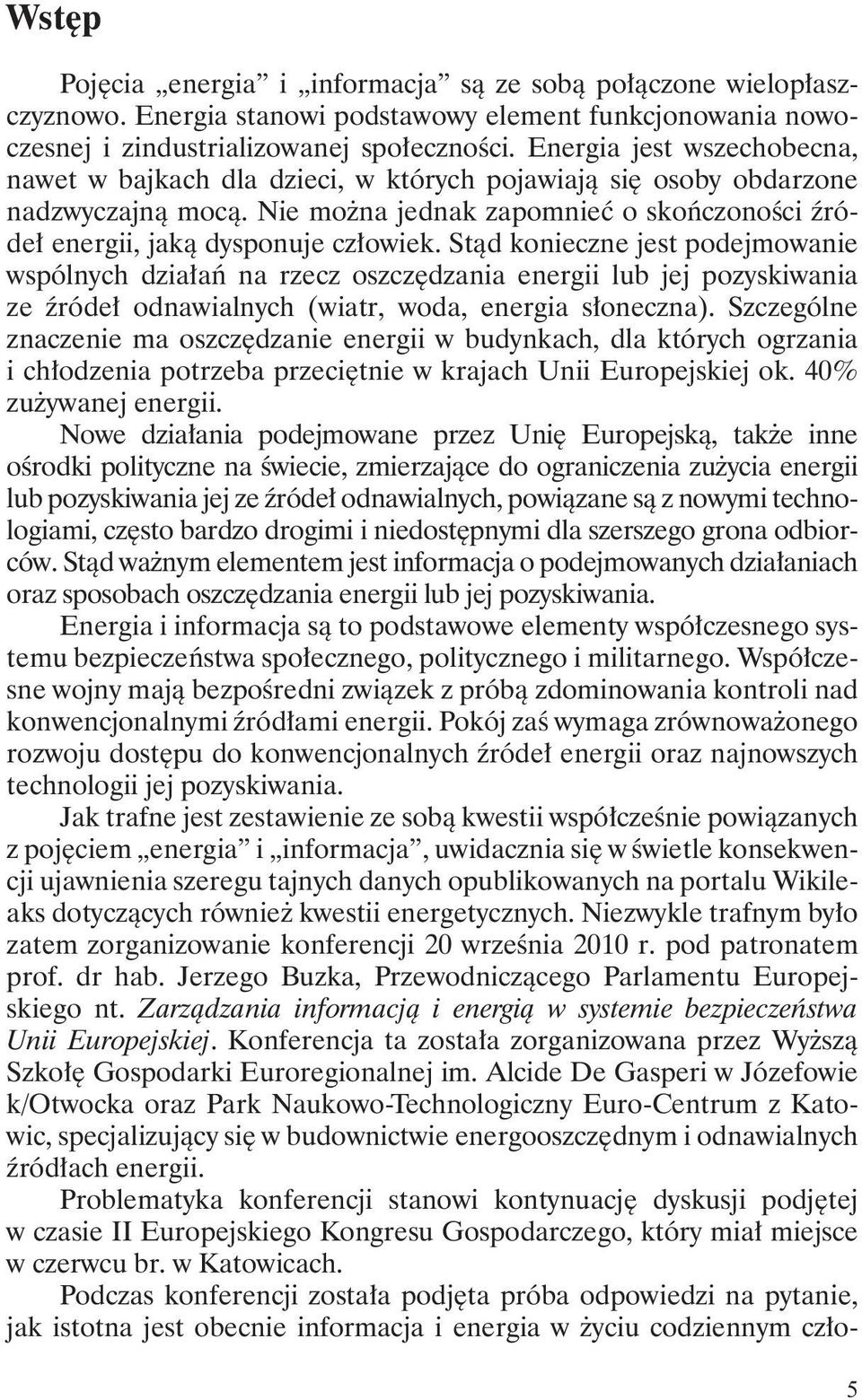 Wstęp

Pojęcia „energia” i „informacja” są ze sobą połączone wielopłaszczyznowo. Energia stanowi podstawowy element funkcjonowania nowoczesnej i zindustrializowanej społeczności. Energia jest wszechobecna, nawet w bajkach dla dzieci, w których pojawiają się osoby obdarzone nadzwyczajną mocą. Nie można jednak zapomnieć o skończoności źródeł energii, jaką dysponuje człowiek. Stąd konieczne jest podejmowanie wspólnych działań na rzecz oszczędzania energii lub jej pozyskiwania ze źródeł odnawialnych (wiatr, woda, energia słoneczna). Szczególne znaczenie ma oszczędzanie energii w budynkach, dla których ogrzania i chłodzenia potrzeba przeciętnie w krajach Unii Europejskiej ok. 40% zużywanej energii.

Nowe działania podejmowane przez Unię Europejską, także inne ośrodki polityczne na świecie, zmierzające do ograniczenia zużycia energii lub pozyskiwania jej ze źródeł odnawialnych, powiązane są z nowymi technologiami, często bardzo drogimi i niedostępnymi dla szerszego grona odbiorców. Stąd ważnym elementem jest informacja o podejmowanych działaniach oraz sposobach oszczędzania energii lub jej pozyskiwania.

Energia i informacja są to podstawowe elementy współczesnego systemu bezpieczeństwa społecznego, politycznego i militarnego. Współczesne wojny mają bezpośredni związek z próbą zdominowania kontroli nad konwencjonalnymi źródłami energii. Pokój zaś wymaga zrównoważonego rozwoju dostępu do konwencjonalnych źródeł energii oraz najnowszych technologii jej pozyskiwania.

Jak trafne jest zestawienie ze sobą kwestii współcześnie powiązanych z pojęciem „energia” i „informacja”, uwidacznia się w świetle konsekwencji ujawnienia szeregu tajnych danych opublikowanych na portalu Wikileaks dotyczących również kwestii energetycznych. Niezwykle trafnym było zatem zorganizowanie konferencji 20 września 2010 r. pod patronatem prof. dr hab. Jerzego Buzka, Przewodniczącego Parlamentu Europejskiego nt. Zarządzania informacją i energią w systemie bezpieczeństwa Unii Europejskiej. Konferencja ta została zorganizowana przez Wyższą Szkołę Gospodarki Euroregionalnej im. Alcide De Gasperi w Józefowie k/Otwocka oraz Park Naukowo-Technologiczny Euro-Centrum z Katowic, specjalizujący się w budownictwie energooszczędnym i odnawialnych źródłach energii.

Problematyka konferencji stanowi kontynuację dyskusji podjętej w czasie II Europejskiego Kongresu Gospodarczego, który miał miejsce w czerwcu br. w Katowicach.

Podczas konferencji została podjęta próba odpowiedzi na pytanie, jak istotna jest obecnie informacja i energia w życiu codziennym czło-

5